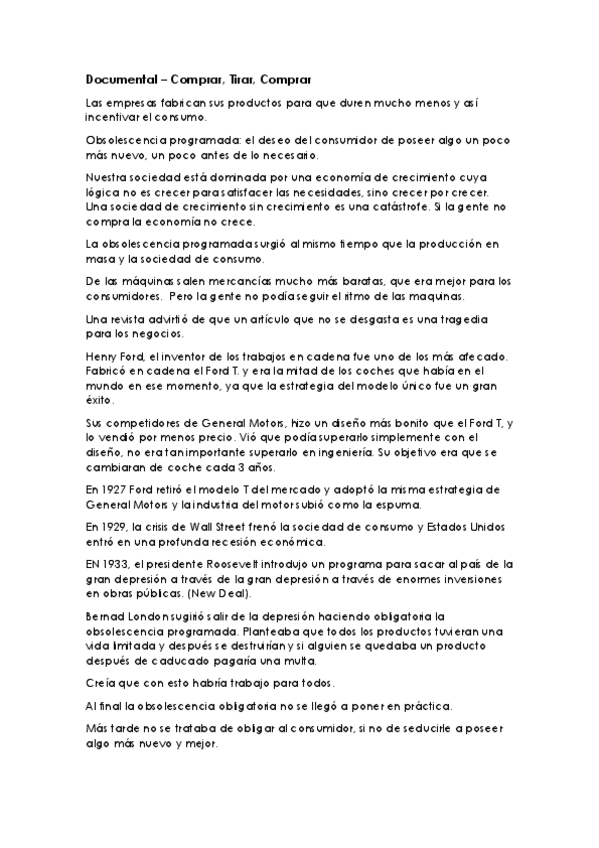 Documental – Comprar, Tirar, Comprar

Las empresas fabrican sus productos para que duren mucho menos y así incentivar el consumo.

Obsolescencia programada: el deseo del consumidor de poseer algo un poco más nuevo, un poco antes de lo necesario.

Nuestra sociedad está dominada por una economía de crecimiento cuya lógica no es crecer para satisfacer las necesidades, sino crecer por crecer. Una sociedad de crecimiento sin crecimiento es una catástrofe. Si la gente no compra la economía no crece.

La obsolescencia programada surgió al mismo tiempo que la producción en masa y la sociedad de consumo.

De las máquinas salen mercancías mucho más baratas, que era mejor para los consumidores. Pero la gente no podía seguir el ritmo de las maquinas.

Una revista advirtió de que un artículo que no se desgasta es una tragedia para los negocios.

Henry Ford, el inventor de los trabajos en cadena fue uno de los más afecado. Fabricó en cadena el Ford T. y era la mitad de los coches que había en el mundo en ese momento, ya que la estrategia del modelo único fue un gran éxito.

Sus competidores de General Motors, hizo un diseño más bonito que el Ford T, y lo vendió por menos precio. Vió que podía superarlo simplemente con el diseño, no era tan importante superarlo en ingeniería. Su objetivo era que se cambiaran de coche cada 3 años.

En 1927 Ford retiró el modelo T del mercado y adoptó la misma estrategia de General Motors y la industria del motor subió como la espuma.

En 1929, la crisis de Wall Street frenó la sociedad de consumo y Estados Unidos entró en una profunda recesión económica.

EN 1933, el presidente Roosevelt introdujo un programa para sacar al país de la gran depresión a través de la gran depresión a través de enormes inversiones en obras públicas. (New Deal).

Bernad London sugirió salir de la depresión haciendo obligatoria la obsolescencia programada. Planteaba que todos los productos tuvieran una vida limitada y después se destruirían y si alguien se quedaba un producto después de caducado pagaría una multa.

Creía que con esto habría trabajo para todos.

Al final la obsolescencia obligatoria no se llegó a poner en práctica.

Más tarde no se trataba de obligar al consumidor, si no de seducirle a poseer algo más nuevo y mejor.